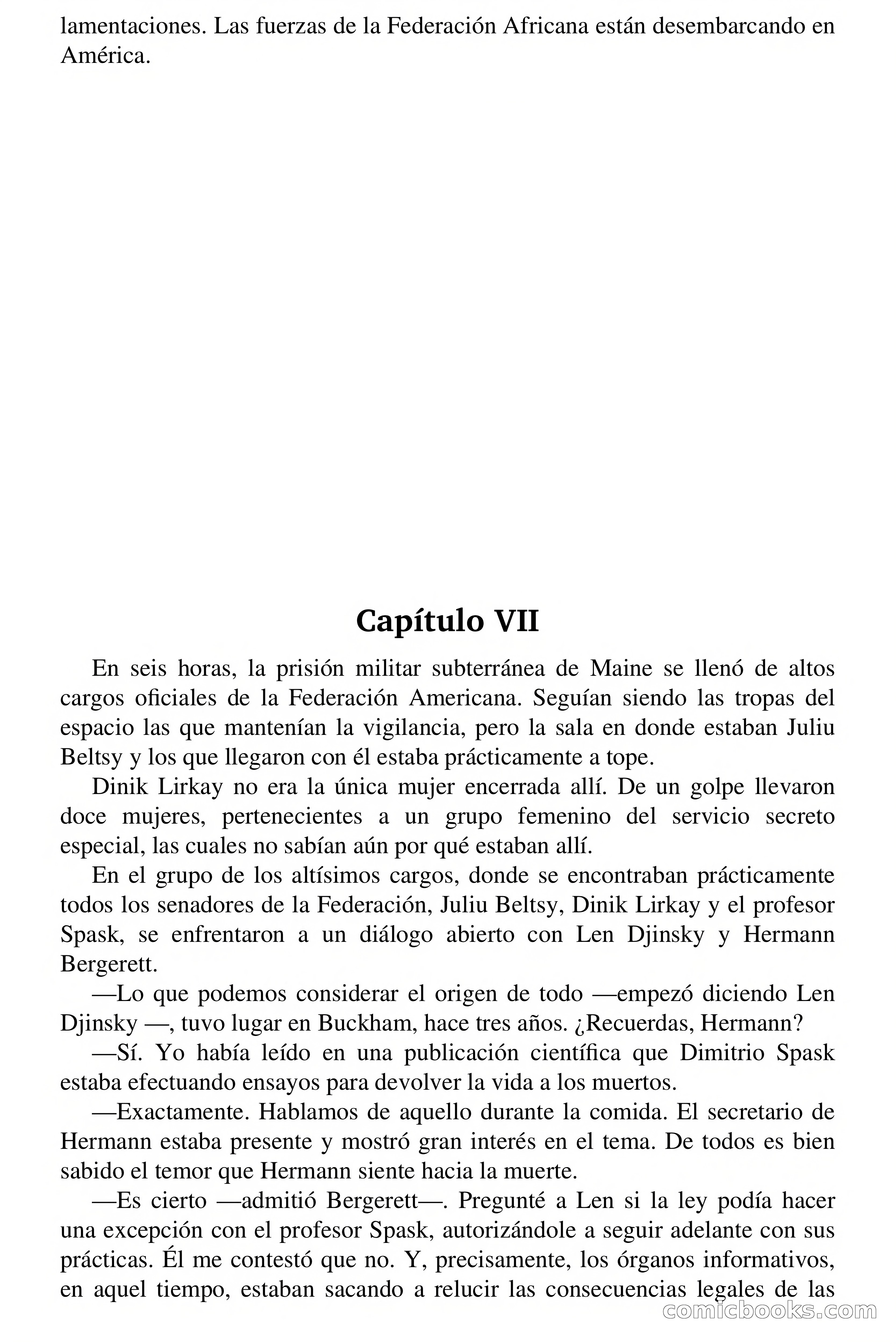 lamentaciones. Las fuerzas de la Federación Africana están desembarcando en América.

Capítulo VII

En seis horas, la prisión militar subterránea de Maine se llenó de altos cargos oficiales de la Federación Americana. Seguían siendo las tropas del espacio las que mantenían la vigilancia, pero la sala en donde estaban Juliu Beltsy y los que llegaron con él estaba prácticamente a tope.

Dinik Lirkay no era la única mujer encerrada allí. De un golpe llevaron doce mujeres, pertenecientes a un grupo femenino del servicio secreto especial, las cuales no sabían aún por qué estaban allí.

En el grupo de los altísimos cargos, donde se encontraban prácticamente todos los senadores de la Federación, Juliu Beltsy, Dinik Lirkay y el profesor Spask, se enfrentaron a un diálogo abierto con Len Djinsky y Hermann Bergerett.

—Lo que podemos considerar el origen de todo —empezó diciendo Len Djinsky —, tuvo lugar en Buckham, hace tres años. ¿Recuerdas, Hermann?

—Sí. Yo había leído en una publicación científica que Dimitrio Spask estaba efectuando ensayos para devolver la vida a los muertos.

—Exactamente. Hablamos de aquello durante la comida. El secretario de Hermann estaba presente y mostró gran interés en el tema. De todos es bien sabido el temor que Hermann siente hacia la muerte.

—Es cierto —admitió Bergerett—. Pregunté a Len si la ley podía hacer una excepción con el profesor Spask, autorizándole a seguir adelante con sus prácticas. Él me contestó que no. Y, precisamente, los órganos informativos, en aquel tiempo, estaban sacando a relucir las consecuencias legales de las

comicbooks.com